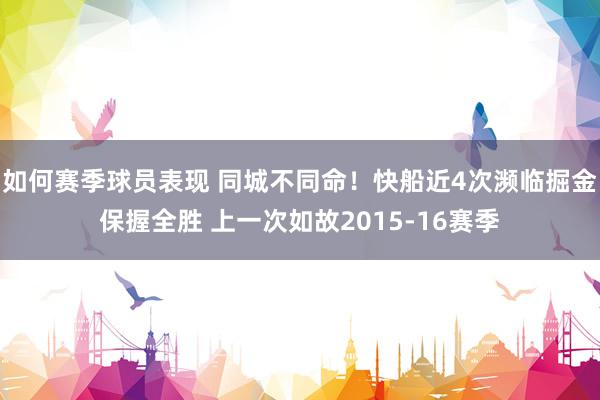 如何赛季球员表现 同城不同命！快船近4次濒临掘金保握全胜 上一次如故2015-16赛季